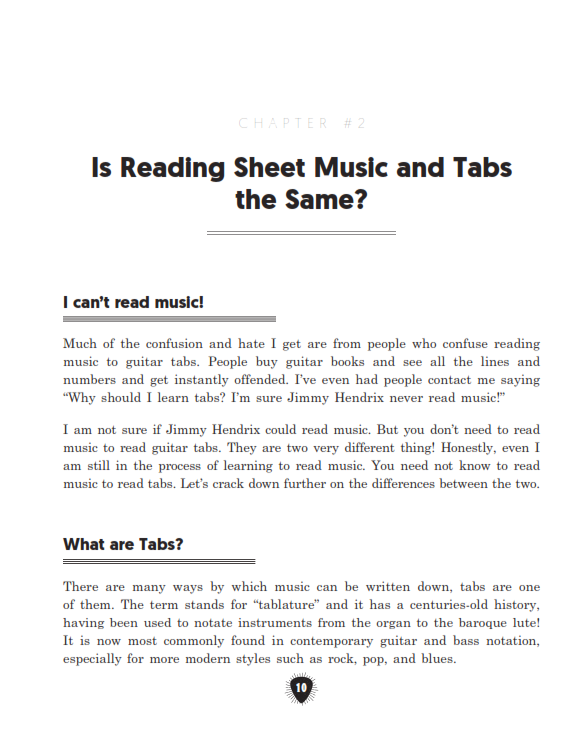 CHAPTER #2

Is Reading Sheet Music and Tabs the Same?

I can't read music!

Much of the confusion and hate I get are from people who confuse reading music to guitar tabs. People buy guitar books and see all the lines and numbers and get instantly offended. I've even had people contact me saying "Why should I learn tabs? I'm sure Jimmy Hendrix never read music!"

I am not sure if Jimmy Hendrix could read music. But you don't need to read music to read guitar tabs. They are two very different thing! Honestly, even I am still in the process of learning to read music. You need not know to read music to read tabs. Let's crack down further on the differences between the two.

What are Tabs?

There are many ways by which music can be written down, tabs are one of them. The term stands for "tablature" and it has a centuries-old history, having been used to notate instruments from the organ to the baroque lute! It is now most commonly found in contemporary guitar and bass notation, especially for more modern styles such as rock, pop, and blues.

10